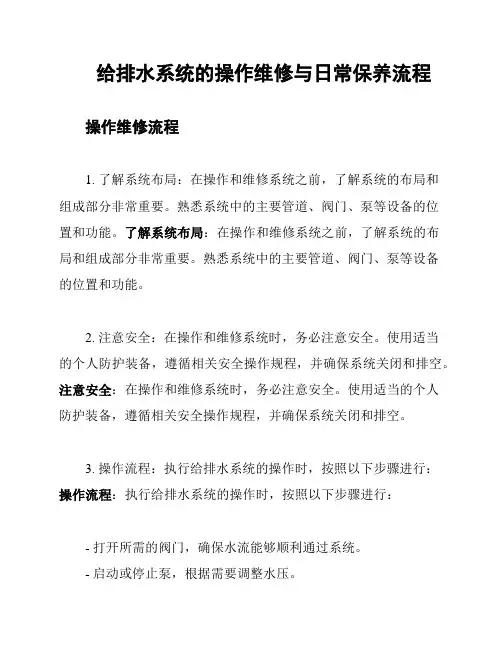 给排水系统的操作维修与日常保养流程

操作维修流程

1. 了解系统布局：在操作和维修系统之前，了解系统的布局和组成部分非常重要。熟悉系统中的主要管道、阀门、泵等设备的位置和功能。了解系统布局：在操作和维修系统之前，了解系统的布局和组成部分非常重要。熟悉系统中的主要管道、阀门、泵等设备的位置和功能。

2. 注意安全：在操作和维修系统时，务必注意安全。使用适当的个人防护装备，遵循相关安全操作规程，并确保系统关闭和排空。注意安全：在操作和维修系统时，务必注意安全。使用适当的个人防护装备，遵循相关安全操作规程，并确保系统关闭和排空。

3. 操作流程：执行给排水系统的操作时，按照以下步骤进行：操作流程：执行给排水系统的操作时，按照以下步骤进行：

- 打开所需的阀门，确保水流能够顺利通过系统。
- 启动或停止泵，根据需要调整水压。